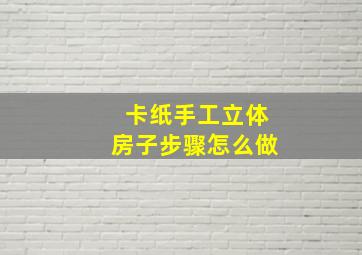 卡纸手工立体
房子步骤怎么做